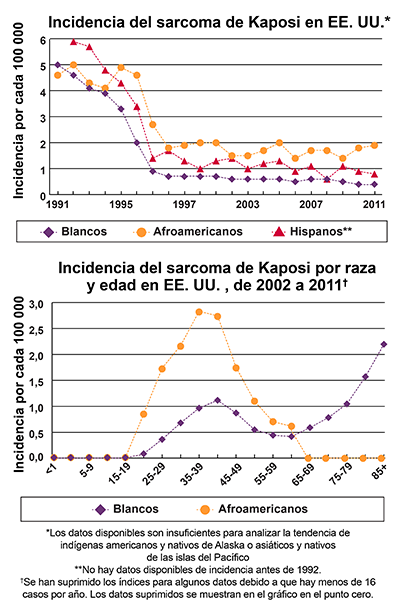 Incidencia del sarcoma de Kaposi en EE. UU.*

Incidencia por cada 100 000

6
5
4
3
2
1
0

1991 1995 1997 2003 2007 2011

Blancos Afroamericanos Hispanos**

Incidencia del sarcoma de Kaposi por raza y edad en EE. UU. , de 2002 a 2011†

Incidencia por cada 100 000

3,0
2,5
2,0
1,5
1,0
0,5
0,0

<1 5-9 15-19 25-29 35-39 45-49 55-59 65-69 75-79 85+

Blancos Afroamericanos

*Los datos disponibles son insuficientes para analizar la tendencia de indígenas americanos y nativos de Alaska o asiáticos y nativos de las islas del Pacífico

**No hay datos disponibles de incidencia antes de 1992.

†Se han suprimido los índices para algunos datos debido a que hay menos de 16 casos por año. Los datos suprimidos se muestran en el gráfico en el punto cero.